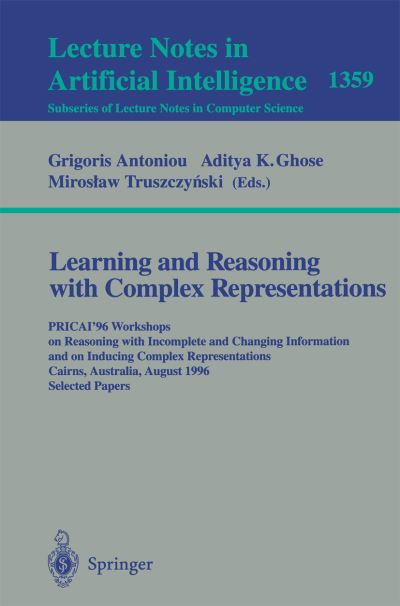 Lecture Notes in Artificial Intelligence 1359
Subseries of Lecture Notes in Computer Science

Grigoris Antoniou Aditya K. Ghose
Mirosław Truszczyński (Eds.)

Learning and Reasoning with Complex Representations

PRICAI'96 Workshops
on Reasoning with Incomplete and Changing Information
and on Inducing Complex Representations
Cairns, Australia, August 1996
Selected Papers

Springer